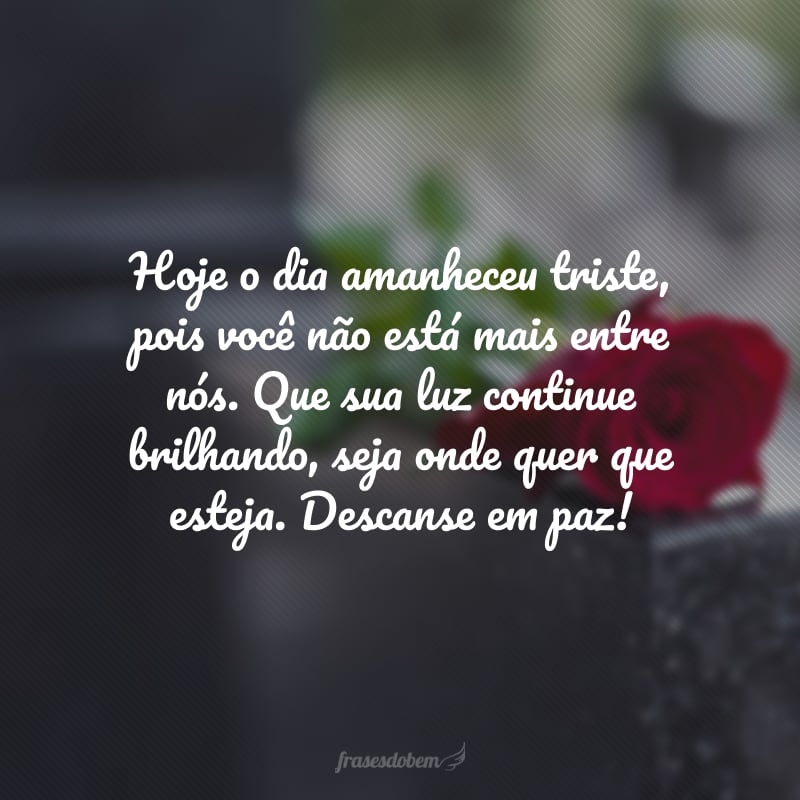 Hoje o dia amanheceu triste, pois você não está mais entre nós. Que sua luz continue brilhando, seja onde quer que esteja. Descanse em paz!

frasesdobem